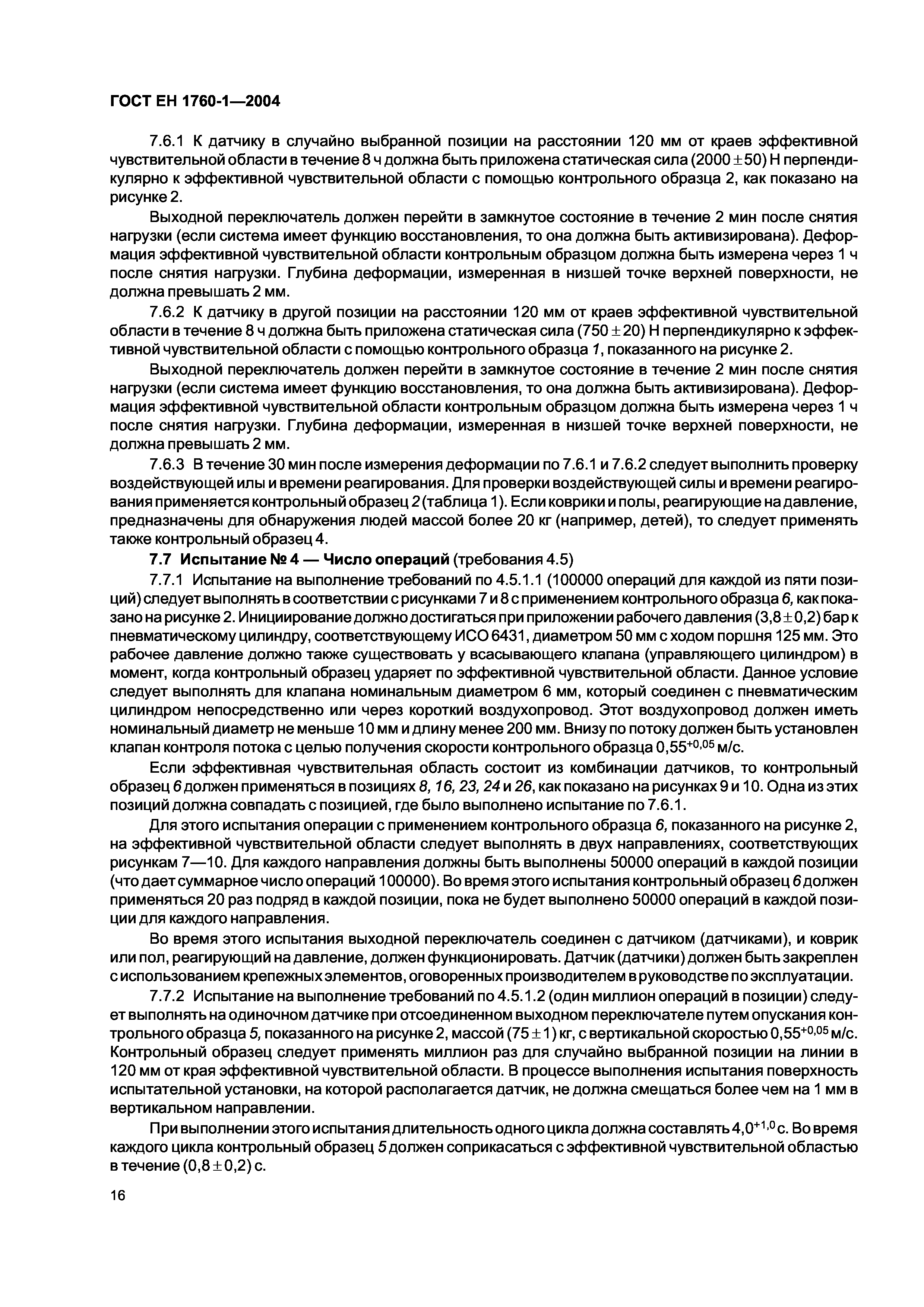 ГОСТ ЕН 1760-1—2004

7.6.1 К датчику в случайно выбранной позиции на расстоянии 120 мм от краев эффективной чувствительной области в течение 8 ч должна быть приложена статическая сила $(2000 \pm 50)$ Н перпендикулярно к эффективной чувствительной области с помощью контрольного образца 2, как показано на рисунке 2.

Выходной переключатель должен перейти в замкнутое состояние в течение 2 мин после снятия нагрузки (если система имеет функцию восстановления, то она должна быть активизирована). Деформация эффективной чувствительной области контрольным образцом должна быть измерена через 1 ч после снятия нагрузки. Глубина деформации, измеренная в низшей точке верхней поверхности, не должна превышать 2 мм.

7.6.2 К датчику в другой позиции на расстоянии 120 мм от краев эффективной чувствительной области в течение 8 ч должна быть приложена статическая сила $(750 \pm 20)$ Н перпендикулярно к эффективной чувствительной области с помощью контрольного образца 1, показанного на рисунке 2.

Выходной переключатель должен перейти в замкнутое состояние в течение 2 мин после снятия нагрузки (если система имеет функцию восстановления, то она должна быть активизирована). Деформация эффективной чувствительной области контрольным образцом должна быть измерена через 1 ч после снятия нагрузки. Глубина деформации, измеренная в низшей точке верхней поверхности, не должна превышать 2 мм.

7.6.3 В течение 30 мин после измерения деформации по 7.6.1 и 7.6.2 следует выполнить проверку воздействующей илы и времени реагирования. Для проверки воздействующей силы и времени реагирования применяется контрольный образец 2 (таблица 1). Если коврики и полы, реагирующие на давление, предназначены для обнаружения людей массой более 20 кг (например, детей), то следует применять также контрольный образец 4.

7.7 Испытание № 4 — Число операций (требования 4.5)

7.7.1 Испытание на выполнение требований по 4.5.1.1 (100000 операций для каждой из пяти позиций) следует выполнять в соответствии с рисунками 7 и 8 с применением контрольного образца 6, как показано на рисунке 2. Инициирование должно достигаться при приложении рабочего давления $(3,8 \pm 0,2)$ бар к пневматическому цилиндру, соответствующему ИСО 6431, диаметром 50 мм с ходом поршня 125 мм. Это рабочее давление должно также существовать у всасывающего клапана (управляющего цилиндром) в момент, когда контрольный образец ударяет по эффективной чувствительной области. Данное условие следует выполнять для клапана номинальным диаметром 6 мм, который соединен с пневматическим цилиндром непосредственно или через короткий воздухопровод. Этот воздухопровод должен иметь номинальный диаметр не меньше 10 мм и длину менее 200 мм. Внизу по потоку должен быть установлен клапан контроля потока с целью получения скорости контрольного образца $0,55^{+0,05}$ м/с.

Если эффективная чувствительная область состоит из комбинации датчиков, то контрольный образец 6 должен применяться в позициях 8, 16, 23, 24 и 26, как показано на рисунках 9 и 10. Одна из этих позиций должна совпадать с позицией, где было выполнено испытание по 7.6.1.

Для этого испытания операции с применением контрольного образца 6, показанного на рисунке 2, на эффективной чувствительной области следует выполнять в двух направлениях, соответствующих рисункам 7—10. Для каждого направления должны быть выполнены 50000 операций в каждой позиции (что дает суммарное число операций 100000). Во время этого испытания контрольный образец 6 должен применяться 20 раз подряд в каждой позиции, пока не будет выполнено 50000 операций в каждой позиции для каждого направления.

Во время этого испытания выходной переключатель соединен с датчиком (датчиками), и коврик или пол, реагирующий на давление, должен функционировать. Датчик (датчики) должен быть закреплен с использованием крепежных элементов, оговоренных производителем в руководстве по эксплуатации.

7.7.2 Испытание на выполнение требований по 4.5.1.2 (один миллион операций в позиции) следует выполнять на одиночном датчике при отсоединенном выходном переключателе путем опускания контрольного образца 5, показанного на рисунке 2, массой $(75 \pm 1)$ кг, с вертикальной скоростью $0,55^{+0,05}$ м/с. Контрольный образец следует применять миллион раз для случайно выбранной позиции на линии в 120 мм от края эффективной чувствительной области. В процессе выполнения испытания поверхность испытательной установки, на которой располагается датчик, не должна смещаться более чем на 1 мм в вертикальном направлении.

При выполнении этого испытания длительность одного цикла должна составлять $4,0^{+1,0}$ с. Во время каждого цикла контрольный образец 5 должен соприкасаться с эффективной чувствительной областью в течение $(0,8 \pm 0,2)$ с.

16